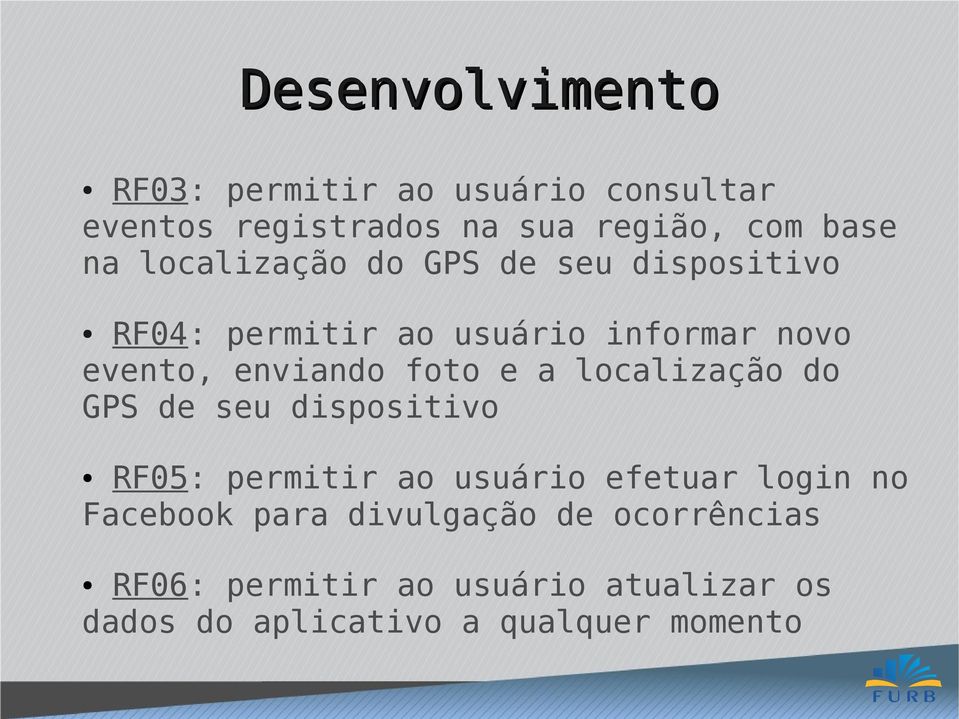 Desenvolvimento

• RF03: permitir ao usuário consultar eventos registrados na sua região, com base na localização do GPS de seu dispositivo

• RF04: permitir ao usuário informar novo evento, enviando foto e a localização do GPS de seu dispositivo

• RF05: permitir ao usuário efetuar login no Facebook para divulgação de ocorrências

• RF06: permitir ao usuário atualizar os dados do aplicativo a qualquer momento

FURB